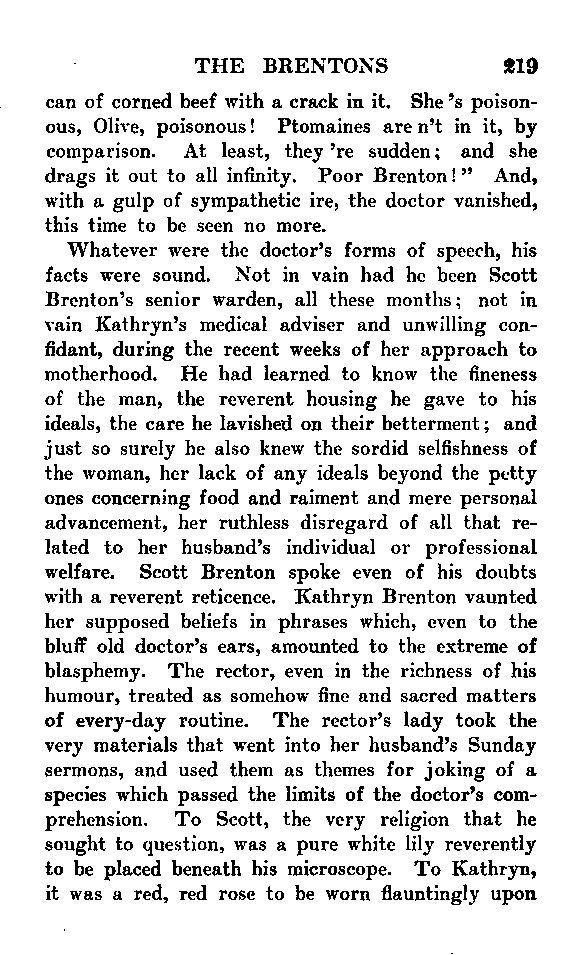 THE BRENTONS 219

can of corned beef with a crack in it. She 's poisonous, Olive, poisonous! Ptomaines are n't in it, by comparison. At least, they 're sudden; and she drags it out to all infinity. Poor Brenton!" And, with a gulp of sympathetic ire, the doctor vanished, this time to be seen no more.

Whatever were the doctor's forms of speech, his facts were sound. Not in vain had he been Scott Brenton's senior warden, all these months; not in vain Kathryn's medical adviser and unwilling confidant, during the recent weeks of her approach to motherhood. He had learned to know the fineness of the man, the reverent housing he gave to his ideals, the care he lavished on their betterment; and just so surely he also knew the sordid selfishness of the woman, her lack of any ideals beyond the petty ones concerning food and raiment and mere personal advancement, her ruthless disregard of all that related to her husband's individual or professional welfare. Scott Brenton spoke even of his doubts with a reverent reticence. Kathryn Brenton vaunted her supposed beliefs in phrases which, even to the bluff old doctor's ears, amounted to the extreme of blasphemy. The rector, even in the richness of his humour, treated as somehow fine and sacred matters of every-day routine. The rector's lady took the very materials that went into her husband's Sunday sermons, and used them as themes for joking of a species which passed the limits of the doctor's comprehension. To Scott, the very religion that he sought to question, was a pure white lily reverently to be placed beneath his microscope. To Kathryn, it was a red, red rose to be worn flauntingly upon